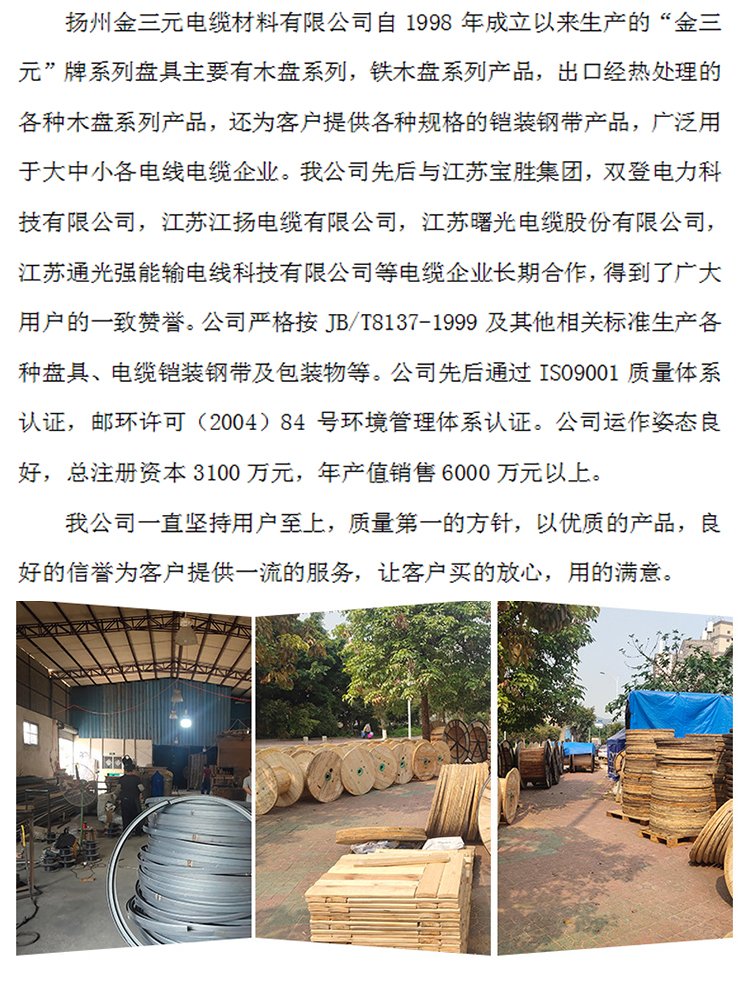 扬州金三元电缆材料有限公司自 1998 年成立以来生产的“金三元”牌系列盘具主要有木盘系列，铁木盘系列产品，出口经热处理的各种木盘系列产品，还为客户提供各种规格的铠装钢带产品，广泛用于大中小各电线电缆企业。我公司先后与江苏宝胜集团，双登电力科技有限公司，江苏江扬电缆有限公司，江苏曙光电缆股份有限公司，江苏通光强能输电线科技有限公司等电缆企业长期合作，得到了广大用户的一致赞誉。公司严格按 JB/T8137-1999 及其他相关标准生产各种盘具、电缆铠装钢带及包装物等。公司先后通过 ISO9001 质量体系认证，邮环许可（2004）84 号环境管理体系认证。公司运作姿态良好，总注册资本 3100 万元，年产值销售 6000 万元以上。

我公司一直坚持用户至上，质量第一的方针，以优质的产品，良好的信誉为客户提供一流的服务，让客户买的放心，用的满意。